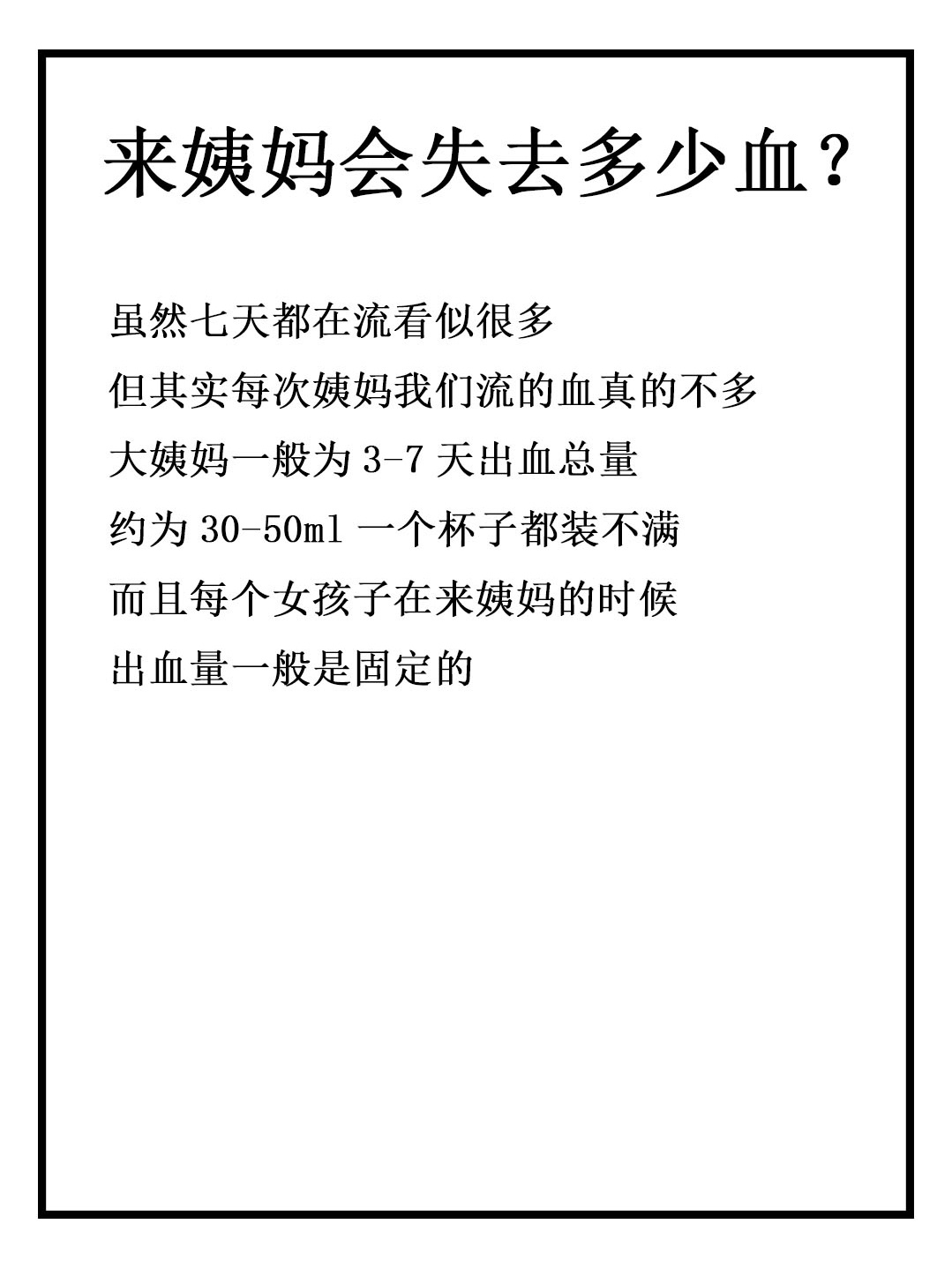 来姨妈会失去多少血？

虽然七天都在流看似很多
但其实每次姨妈我们流的血真的不多
大姨妈一般为 3-7 天出血总量
约为 30-50ml 一个杯子都装不满
而且每个女孩子在来姨妈的时候
出血量一般是固定的